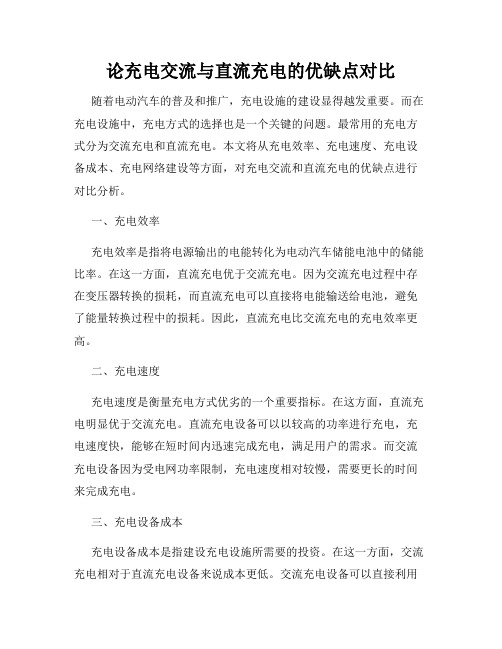 论充电交流与直流充电的优缺点对比

随着电动汽车的普及和推广，充电设施的建设显得越发重要。而在充电设施中，充电方式的选择也是一个关键的问题。最常用的充电方式分为交流充电和直流充电。本文将从充电效率、充电速度、充电设备成本、充电网络建设等方面，对充电交流和直流充电的优缺点进行对比分析。

一、充电效率

充电效率是指将电源输出的电能转化为电动汽车储能电池中的储能比率。在这一方面，直流充电优于交流充电。因为交流充电过程中存在变压器转换的损耗，而直流充电可以直接将电能输送给电池，避免了能量转换过程中的损耗。因此，直流充电比交流充电的充电效率更高。

二、充电速度

充电速度是衡量充电方式优劣的一个重要指标。在这方面，直流充电明显优于交流充电。直流充电设备可以以较高的功率进行充电，充电速度快，能够在短时间内迅速完成充电，满足用户的需求。而交流充电设备因为受电网功率限制，充电速度相对较慢，需要更长的时间来完成充电。

三、充电设备成本

充电设备成本是指建设充电设施所需要的投资。在这一方面，交流充电相对于直流充电设备来说成本更低。交流充电设备可以直接利用